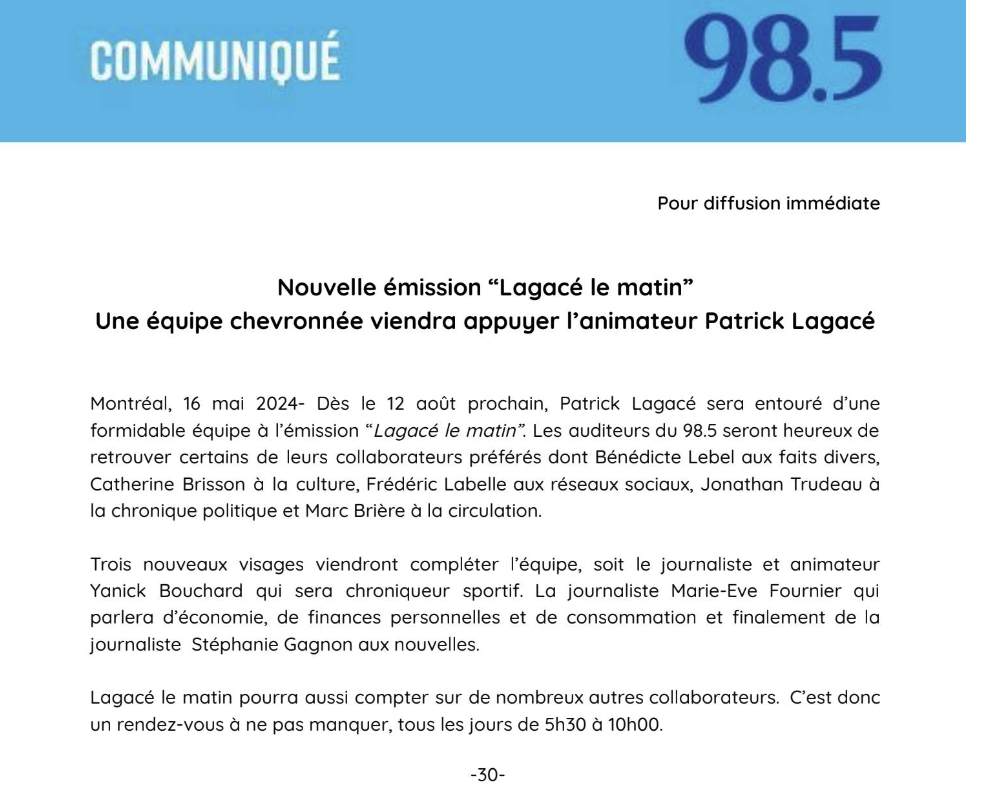 COMMUNIQUÉ

98.5

Pour diffusion immédiate

Nouvelle émission “Lagacé le matin”
Une équipe chevronnée viendra appuyer l’animateur Patrick Lagacé

Montréal, 16 mai 2024- Dès le 12 août prochain, Patrick Lagacé sera entouré d’une formidable équipe à l’émission “Lagacé le matin”. Les auditeurs du 98.5 seront heureux de retrouver certains de leurs collaborateurs préférés dont Bénédicte Lebel aux faits divers, Catherine Brisson à la culture, Frédéric Labelle aux réseaux sociaux, Jonathan Trudeau à la chronique politique et Marc Brière à la circulation.

Trois nouveaux visages viendront compléter l’équipe, soit le journaliste et animateur Yanick Bouchard qui sera chroniqueur sportif. La journaliste Marie-Eve Fournier qui parlera d’économie, de finances personnelles et de consommation et finalement de la journaliste Stéphanie Gagnon aux nouvelles.

Lagacé le matin pourra aussi compter sur de nombreux autres collaborateurs. C’est donc un rendez-vous à ne pas manquer, tous les jours de 5h30 à 10h00.

-30-